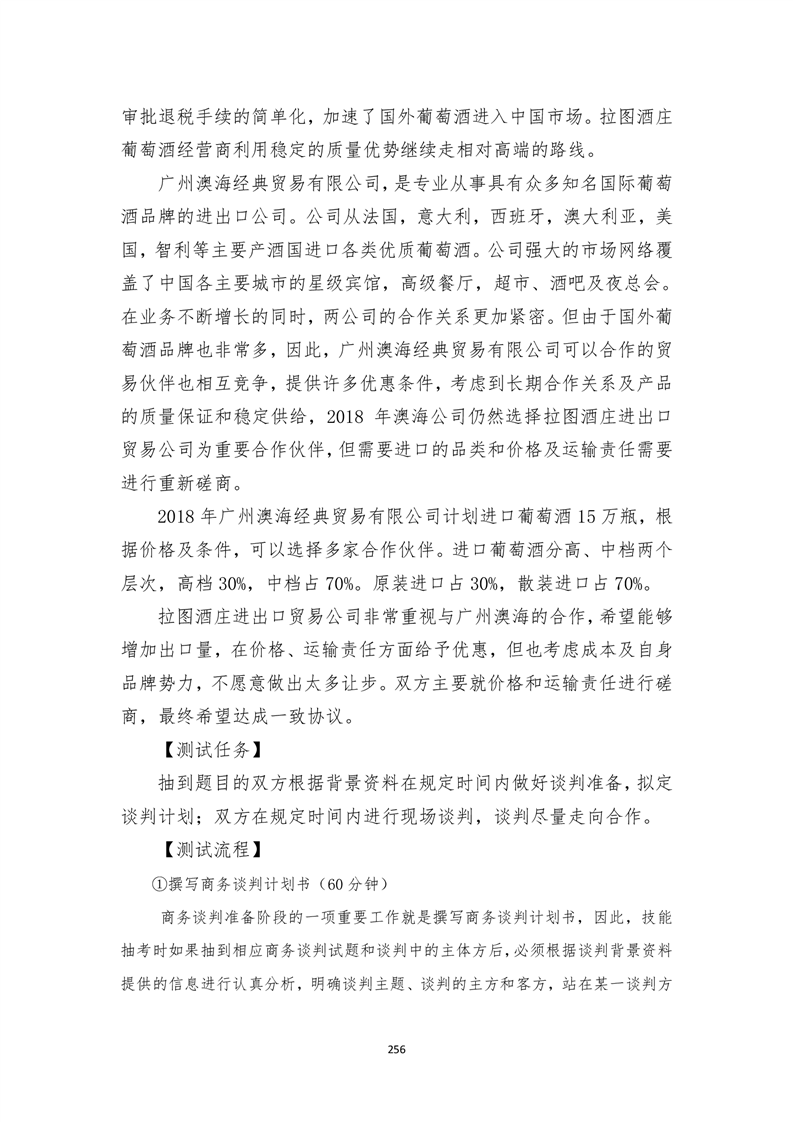 审批退税手续的简单化，加速了国外葡萄酒进入中国市场。拉图酒庄葡萄酒经营商利用稳定的质量优势继续走相对高端的路线。

广州澳海经典贸易有限公司，是专业从事具有众多知名国际葡萄酒品牌的进出口公司。公司从法国，意大利，西班牙，澳大利亚，美国，智利等主要产酒国进口各类优质葡萄酒。公司强大的市场网络覆盖了中国各主要城市的星级宾馆，高级餐厅，超市、酒吧及夜总会。在业务不断增长的同时，两公司的合作关系更加紧密。但由于国外葡萄酒品牌也非常多，因此，广州澳海经典贸易有限公司可以合作的贸易伙伴也相互竞争，提供许多优惠条件，考虑到长期合作关系及产品的质量保证和稳定供给，2018 年澳海公司仍然选择拉图酒庄进出口贸易公司为重要合作伙伴，但需要进口的品类和价格及运输责任需要进行重新磋商。

2018 年广州澳海经典贸易有限公司计划进口葡萄酒 15 万瓶，根据价格及条件，可以选择多家合作伙伴。进口葡萄酒分高、中档两个层次，高档 30%，中档占 70%。原装进口占 30%，散装进口占 70%。

拉图酒庄进出口贸易公司非常重视与广州澳海的合作，希望能够增加出口量，在价格、运输责任方面给予优惠，但也考虑成本及自身品牌势力，不愿意做出太多让步。双方主要就价格和运输责任进行磋商，最终希望达成一致协议。

【测试任务】

抽到题目的双方根据背景资料在规定时间内做好谈判准备，拟定谈判计划；双方在规定时间内进行现场谈判，谈判尽量走向合作。

【测试流程】

①撰写商务谈判计划书（60 分钟）

商务谈判准备阶段的一项重要工作就是撰写商务谈判计划书，因此，技能抽考时如果抽到相应商务谈判试题和谈判中的主体方后，必须根据谈判背景资料提供的信息进行认真分析，明确谈判主题、谈判的主方和客方，站在某一谈判方

256